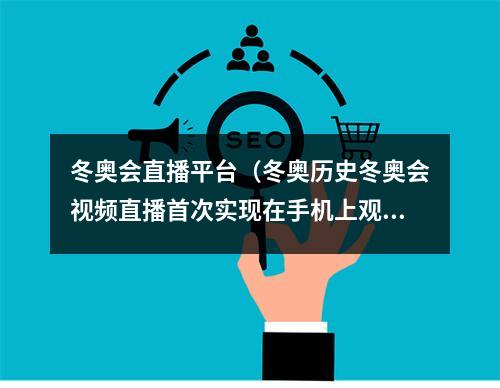 SEO

冬奥会直播平台（冬奥历史冬奥会视频直播首次实现在手机上观...